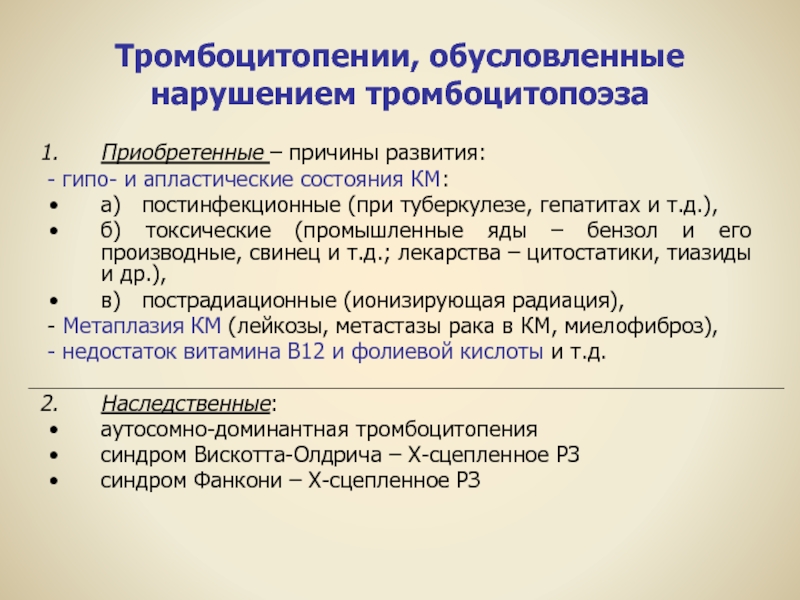 Тромбоцитопении, обусловленные нарушением тромбоцитопоэза

1. Приобретенные – причины развития:

- гипо- и апластические состояния КМ:

• а) постинфекционные (при туберкулезе, гепатитах и т.д.),

• б) токсические (промышленные яды – бензол и его производные, свинец и т.д.; лекарства – цитостатики, тиазиды и др.),

• в) пострадиационные (ионизирующая радиация),

- Метаплазия КМ (лейкозы, метастазы рака в КМ, миелофиброз),

- недостаток витамина В12 и фолиевой кислоты и т.д.

2. Наследственные:

• аутосомно-доминантная тромбоцитопения

• синдром Вискотта-Олдрича – Х-сцепленное РЗ

• синдром Фанкони – Х-сцепленное РЗ